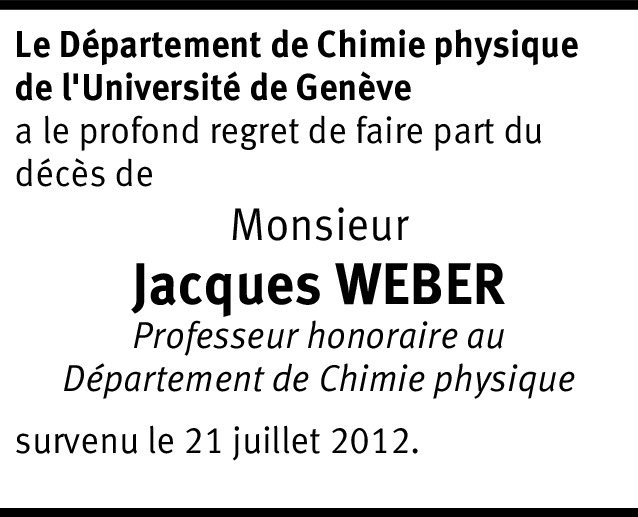 Le Département de Chimie physique de l'Université de Genève
a le profond regret de faire part du décès de

Monsieur

Jacques WEBER

Professeur honoraire au
Département de Chimie physique

survenu le 21 juillet 2012.